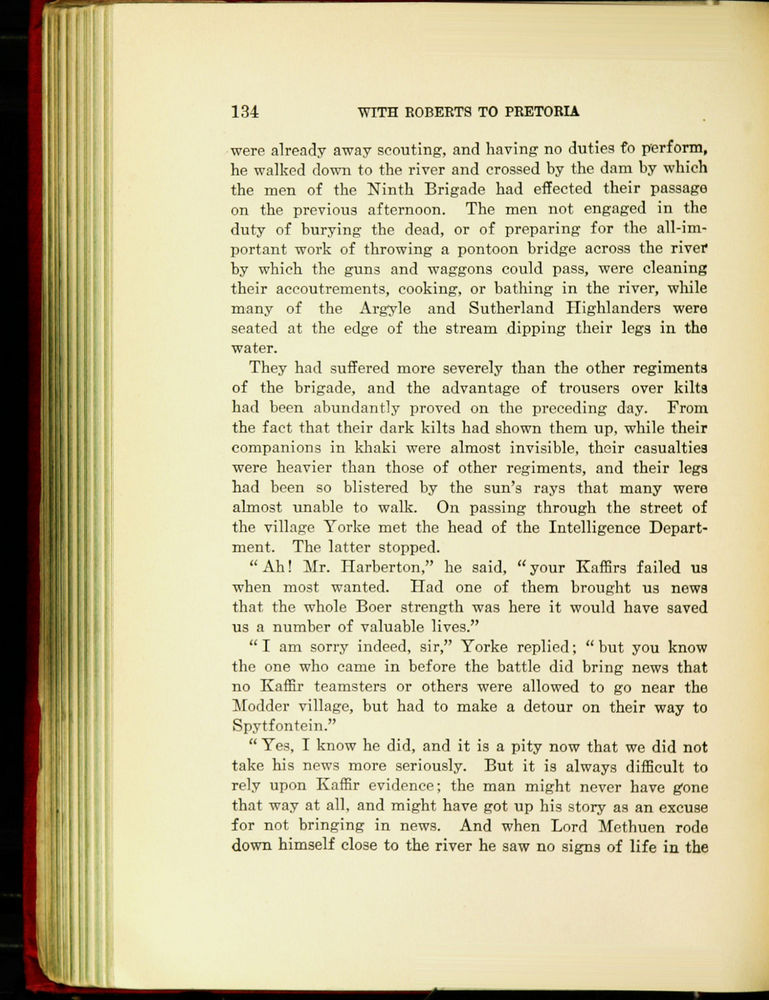 134 WITH ROBERTS TO PRETORIA

were already away scouting, and having no duties to perform, he walked down to the river and crossed by the dam by which the men of the Ninth Brigade had effected their passage on the previous afternoon. The men not engaged in the duty of burying the dead, or of preparing for the all-important work of throwing a pontoon bridge across the river by which the guns and waggons could pass, were cleaning their accoutrements, cooking, or bathing in the river, while many of the Argyle and Sutherland Highlanders were seated at the edge of the stream dipping their legs in the water.

They had suffered more severely than the other regiments of the brigade, and the advantage of trousers over kilts had been abundantly proved on the preceding day. From the fact that their dark kilts had shown them up, while their companions in khaki were almost invisible, their casualties were heavier than those of other regiments, and their legs had been so blistered by the sun's rays that many were almost unable to walk. On passing through the street of the village Yorke met the head of the Intelligence Department. The latter stopped.

"Ah! Mr. Harberton," he said, "your Kaffirs failed us when most wanted. Had one of them brought us news that the whole Boer strength was here it would have saved us a number of valuable lives."

"I am sorry indeed, sir," Yorke replied; "but you know the one who came in before the battle did bring news that no Kaffir teamsters or others were allowed to go near the Modder village, but had to make a detour on their way to Spytfontein."

"Yes, I know he did, and it is a pity now that we did not take his news more seriously. But it is always difficult to rely upon Kaffir evidence; the man might never have gone that way at all, and might have got up his story as an excuse for not bringing in news. And when Lord Methuen rode down himself close to the river he saw no signs of life in the